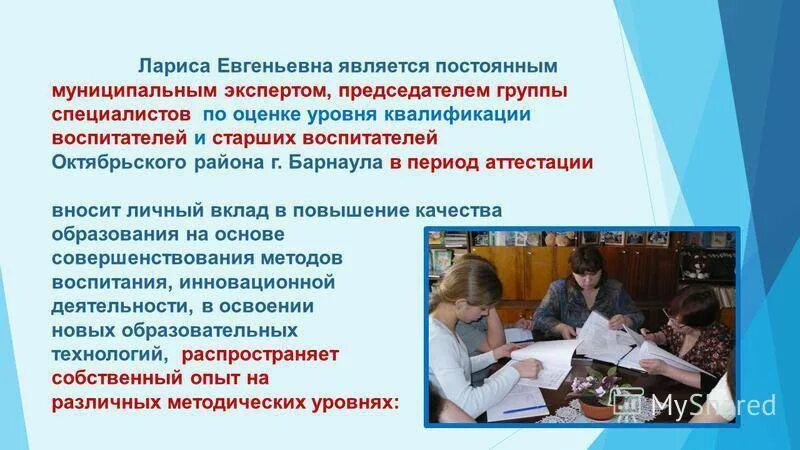 Лариса Евгеньевна является постоянным муниципальным экспертом, председателем группы специалистов по оценке уровня квалификации воспитателей и старших воспитателей Октябрьского района г. Барнаула в период аттестации

вносит личный вклад в повышение качества образования на основе совершенствования методов воспитания, инновационной деятельности, в освоении новых образовательных технологий, распространяет собственный опыт на различных методических уровнях:

MyShared